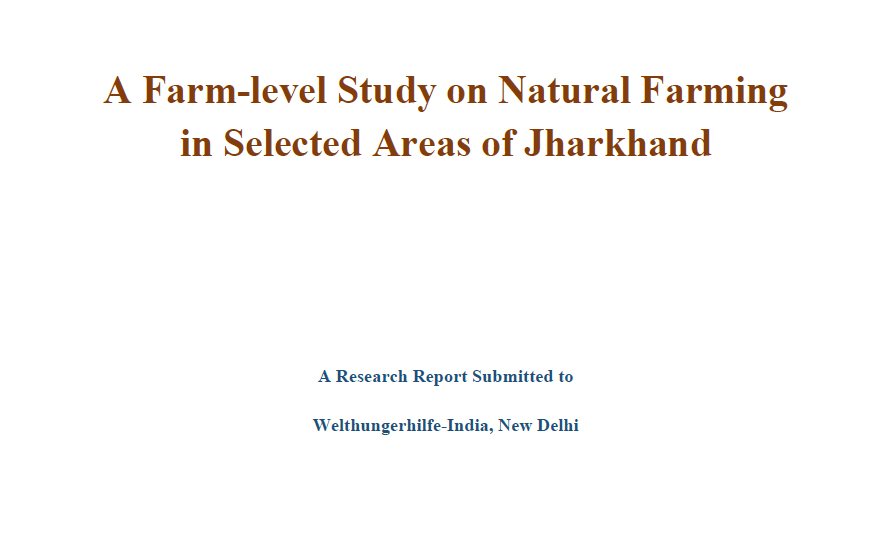 A Farm-level Study on Natural Farming in Selected Areas of Jharkhand

A Research Report Submitted to

Welthungerhilfe-India, New Delhi